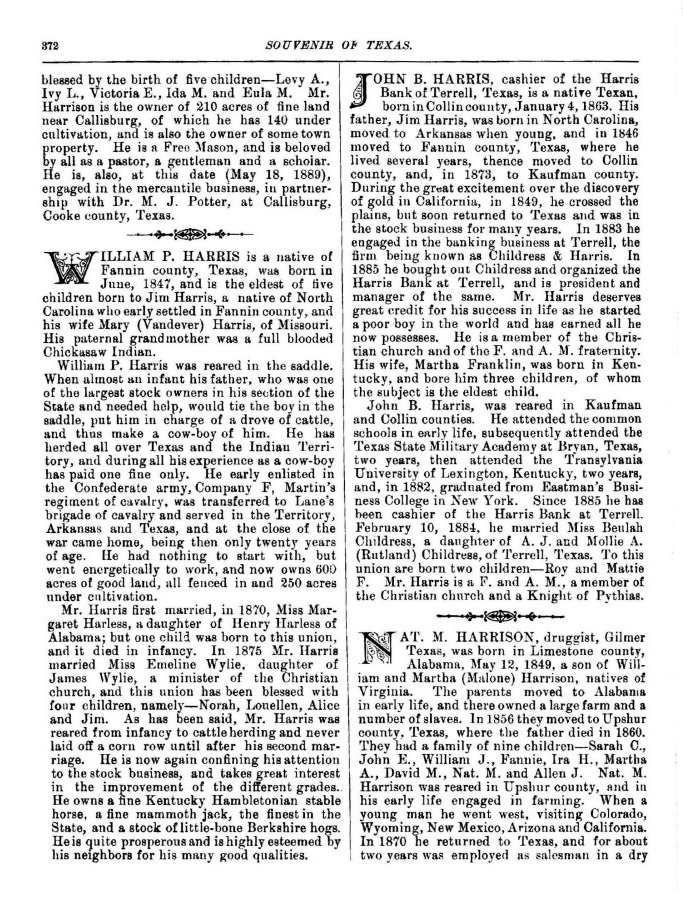 372 SOUVENIR OF TEXAS.

blessed by the birth of five children—Levy A., Ivy L., Victoria E., Ida M. and Eula M. Mr. Harrison is the owner of 210 acres of fine land near Callisburg, of which he has 140 under cultivation, and is also the owner of some town property. He is a Free Mason, and is beloved by all as a pastor, a gentleman and a scholar. He is, also, at this date (May 18, 1889), engaged in the mercantile business, in partnership with Dr. M. J. Potter, at Callisburg, Cooke county, Texas.

WILLIAM P. HARRIS is a native of Fannin county, Texas, was born in June, 1847, and is the eldest of five children born to Jim Harris, a native of North Carolina who early settled in Fannin county, and his wife Mary (Vandever) Harris, of Missouri. His paternal grandmother was a full blooded Chickasaw Indian.

William P. Harris was reared in the saddle. When almost an infant his father, who was one of the largest stock owners in his section of the State and needed help, would tie the boy in the saddle, put him in charge of a drove of cattle, and thus make a cow-boy of him. He has herded all over Texas and the Indian Territory, and during all his experience as a cow-boy has paid one fine only. He early enlisted in the Confederate army, Company F, Martin's regiment of cavalry, was transferred to Lane's brigade of cavalry and served in the Territory, Arkansas and Texas, and at the close of the war came home, being then only twenty years of age. He had nothing to start with, but went energetically to work, and now owns 600 acres of good land, all fenced in and 250 acres under cultivation.

Mr. Harris first married, in 1870, Miss Margaret Harless, a daughter of Henry Harless of Alabama; but one child was born to this union, and it died in infancy. In 1875 Mr. Harris married Miss Emeline Wylie, daughter of James Wylie, a minister of the Christian church, and this union has been blessed with four children, namely—Norah, Louellen, Alice and Jim. As has been said, Mr. Harris was reared from infancy to cattle herding and never laid off a corn row until after his second marriage. He is now again confining his attention to the stock business, and takes great interest in the improvement of the different grades. He owns a fine Kentucky Hambletonian stable horse, a fine mammoth jack, the finest in the State, and a stock of little-bone Berkshire hogs. He is quite prosperous and is highly esteemed by his neighbors for his many good qualities.

JOHN B. HARRIS, cashier of the Harris Bank of Terrell, Texas, is a native Texan, born in Collin county, January 4, 1863. His father, Jim Harris, was born in North Carolina, moved to Arkansas when young, and in 1846 moved to Fannin county, Texas, where he lived several years, thence moved to Collin county, and, in 1873, to Kaufman county. During the great excitement over the discovery of gold in California, in 1849, he crossed the plains, but soon returned to Texas and was in the stock business for many years. In 1883 he engaged in the banking business at Terrell, the firm being known as Childress & Harris. In 1885 he bought out Childress and organized the Harris Bank at Terrell, and is president and manager of the same. Mr. Harris deserves great credit for his success in life as he started a poor boy in the world and has earned all he now possesses. He is a member of the Christian church and of the F. and A. M. fraternity. His wife, Martha Franklin, was born in Kentucky, and bore him three children, of whom the subject is the eldest child.

John B. Harris, was reared in Kaufman and Collin counties. He attended the common schools in early life, subsequently attended the Texas State Military Academy at Bryan, Texas, two years, then attended the Transylvania University of Lexington, Kentucky, two years, and, in 1882, graduated from Eastman's Business College in New York. Since 1885 he has been cashier of the Harris Bank at Terrell. February 10, 1884, he married Miss Beulah Childress, a daughter of A. J. and Mollie A. (Rutland) Childress, of Terrell, Texas. To this union are born two children—Roy and Mattie F. Mr. Harris is a F. and A. M., a member of the Christian church and a Knight of Pythias.

NAT. M. HARRISON, druggist, Gilmer Texas, was born in Limestone county, Alabama, May 12, 1849, a son of William and Martha (Malone) Harrison, natives of Virginia. The parents moved to Alabama in early life, and there owned a large farm and a number of slaves. In 1856 they moved to Upshur county, Texas, where the father died in 1860. They had a family of nine children—Sarah C., John E., William J., Fannie, Ira H., Martha A., David M., Nat. M. and Allen J. Nat. M. Harrison was reared in Upshur county, and in his early life engaged in farming. When a young man he went west, visiting Colorado, Wyoming, New Mexico, Arizona and California. In 1870 he returned to Texas, and for about two years was employed as salesman in a dry